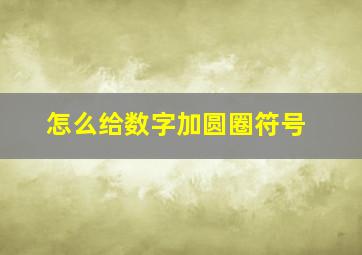 怎么给数字加圆圈符号